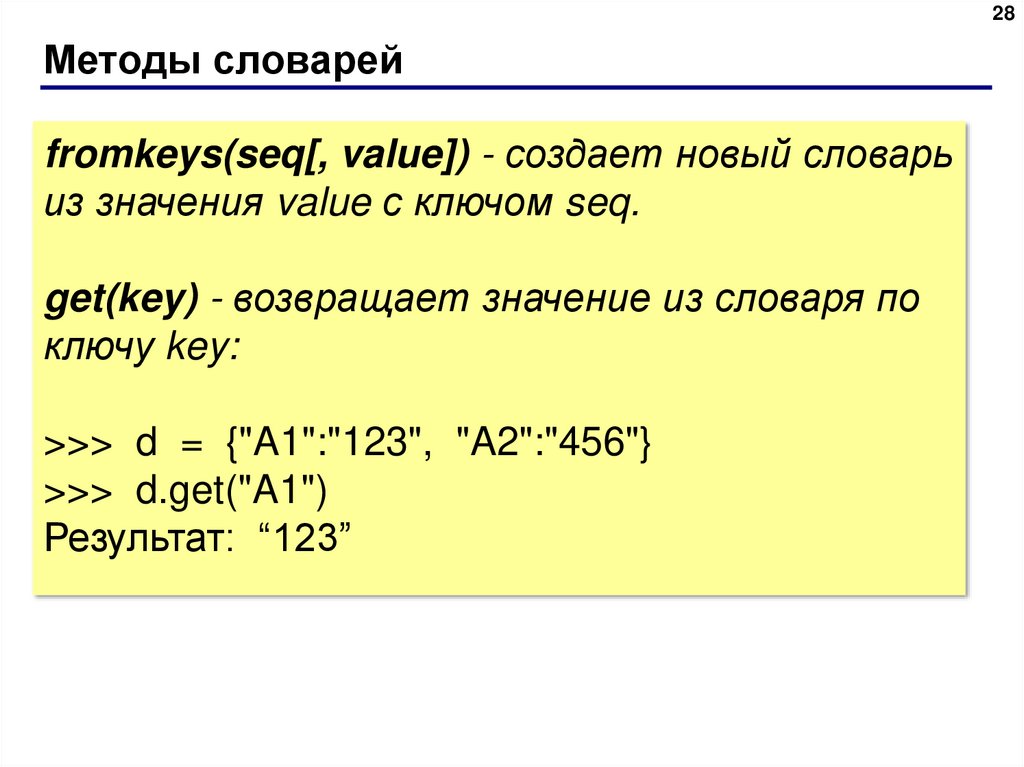 28

Методы словарей

fromkeys(seq[, value]) - создает новый словарь из значения value с ключом seq.

get(key) - возвращает значение из словаря по ключу key:

>>> d = {"A1":"123", "A2":"456"}
>>> d.get("A1")
Результат: "123"